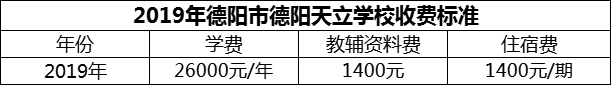 2019年德阳市德阳天立学校收费标准

| 年份 | 学费 | 教辅资料费 | 住宿费 |
|---|---|---|---|
| 2019年 | 26000元/年 | 1400元 | 1400元/期 |